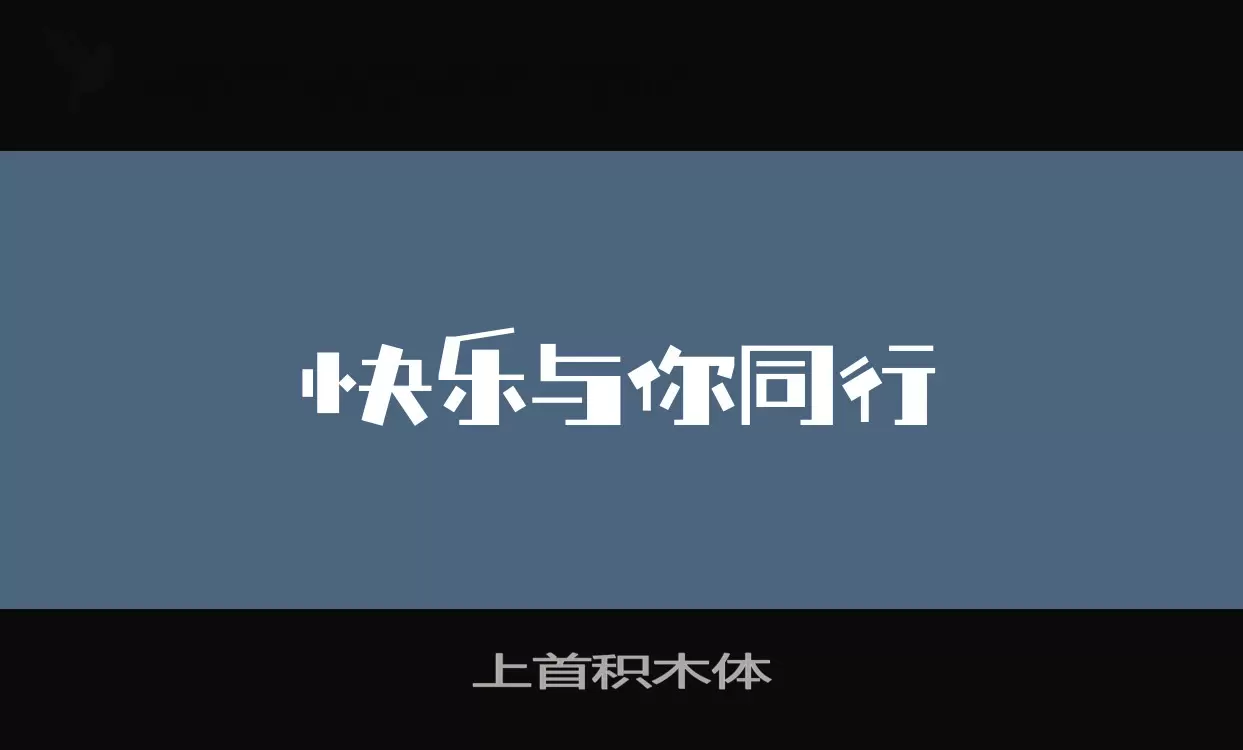 快乐与你同行

上首积木体